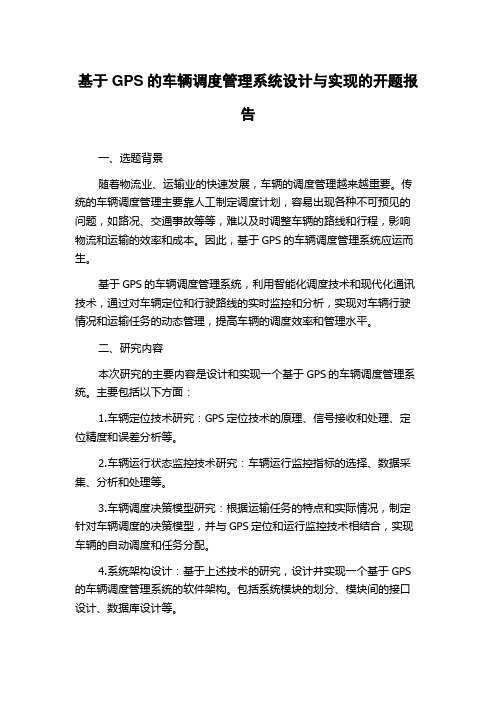 基于 GPS 的车辆调度管理系统设计与实现的开题报告

一、选题背景

随着物流业、运输业的快速发展，车辆的调度管理越来越重要。传统的车辆调度管理主要靠人工制定调度计划，容易出现各种不可预见的问题，如路况、交通事故等等，难以及时调整车辆的路线和行程，影响物流和运输的效率和成本。因此，基于 GPS 的车辆调度管理系统应运而生。

基于 GPS 的车辆调度管理系统，利用智能化调度技术和现代化通讯技术，通过对车辆定位和行驶路线的实时监控和分析，实现对车辆行驶情况和运输任务的动态管理，提高车辆的调度效率和管理水平。

二、研究内容

本次研究的主要内容是设计和实现一个基于 GPS 的车辆调度管理系统。主要包括以下方面：

1.车辆定位技术研究：GPS 定位技术的原理、信号接收和处理、定位精度和误差分析等。

2.车辆运行状态监控技术研究：车辆运行监控指标的选择、数据采集、分析和处理等。

3.车辆调度决策模型研究：根据运输任务的特点和实际情况，制定针对车辆调度的决策模型，并与 GPS 定位和运行监控技术相结合，实现车辆的自动调度和任务分配。

4.系统架构设计：基于上述技术的研究，设计并实现一个基于 GPS 的车辆调度管理系统的软件架构。包括系统模块的划分、模块间的接口设计、数据库设计等。